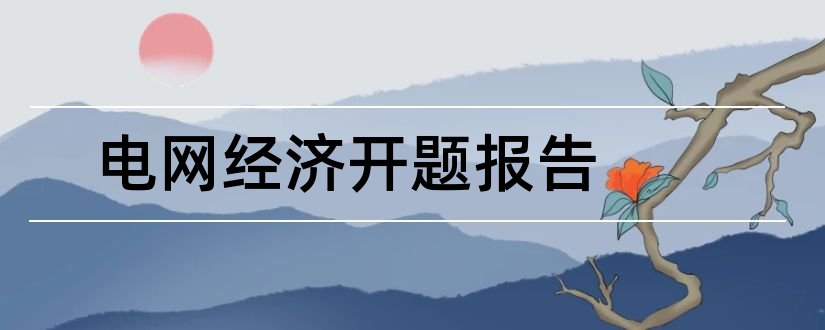 电网经济开题报告